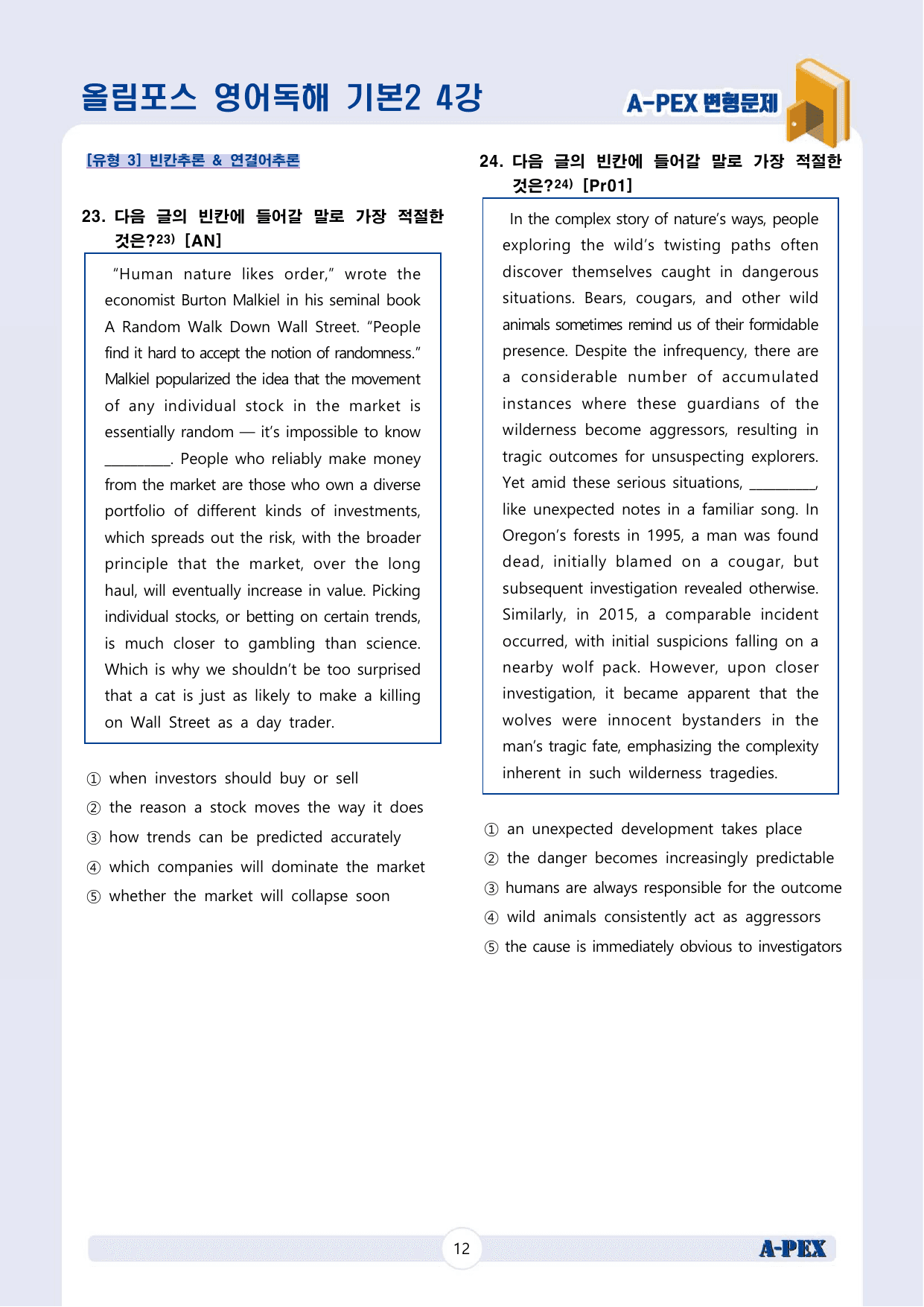 올림포스 영어독해 기본2 4강

A-PEX 변형문제

[유형 3] 빈칸추론 & 연결어추론

23. 다음 글의 빈칸에 들어갈 말로 가장 적절한 것은?$^{23)}$ [AN]

"Human nature likes order," wrote the economist Burton Malkiel in his seminal book A Random Walk Down Wall Street. "People find it hard to accept the notion of randomness." Malkiel popularized the idea that the movement of any individual stock in the market is essentially random — it's impossible to know ____. People who reliably make money from the market are those who own a diverse portfolio of different kinds of investments, which spreads out the risk, with the broader principle that the market, over the long haul, will eventually increase in value. Picking individual stocks, or betting on certain trends, is much closer to gambling than science. Which is why we shouldn't be too surprised that a cat is just as likely to make a killing on Wall Street as a day trader.

① when investors should buy or sell
② the reason a stock moves the way it does
③ how trends can be predicted accurately
④ which companies will dominate the market
⑤ whether the market will collapse soon

24. 다음 글의 빈칸에 들어갈 말로 가장 적절한 것은?$^{24)}$ [Pr01]

In the complex story of nature's ways, people exploring the wild's twisting paths often discover themselves caught in dangerous situations. Bears, cougars, and other wild animals sometimes remind us of their formidable presence. Despite the infrequency, there are a considerable number of accumulated instances where these guardians of the wilderness become aggressors, resulting in tragic outcomes for unsuspecting explorers. Yet amid these serious situations, ____, like unexpected notes in a familiar song. In Oregon's forests in 1995, a man was found dead, initially blamed on a cougar, but subsequent investigation revealed otherwise. Similarly, in 2015, a comparable incident occurred, with initial suspicions falling on a nearby wolf pack. However, upon closer investigation, it became apparent that the wolves were innocent bystanders in the man's tragic fate, emphasizing the complexity inherent in such wilderness tragedies.

① an unexpected development takes place
② the danger becomes increasingly predictable
③ humans are always responsible for the outcome
④ wild animals consistently act as aggressors
⑤ the cause is immediately obvious to investigators

12

A-PEX